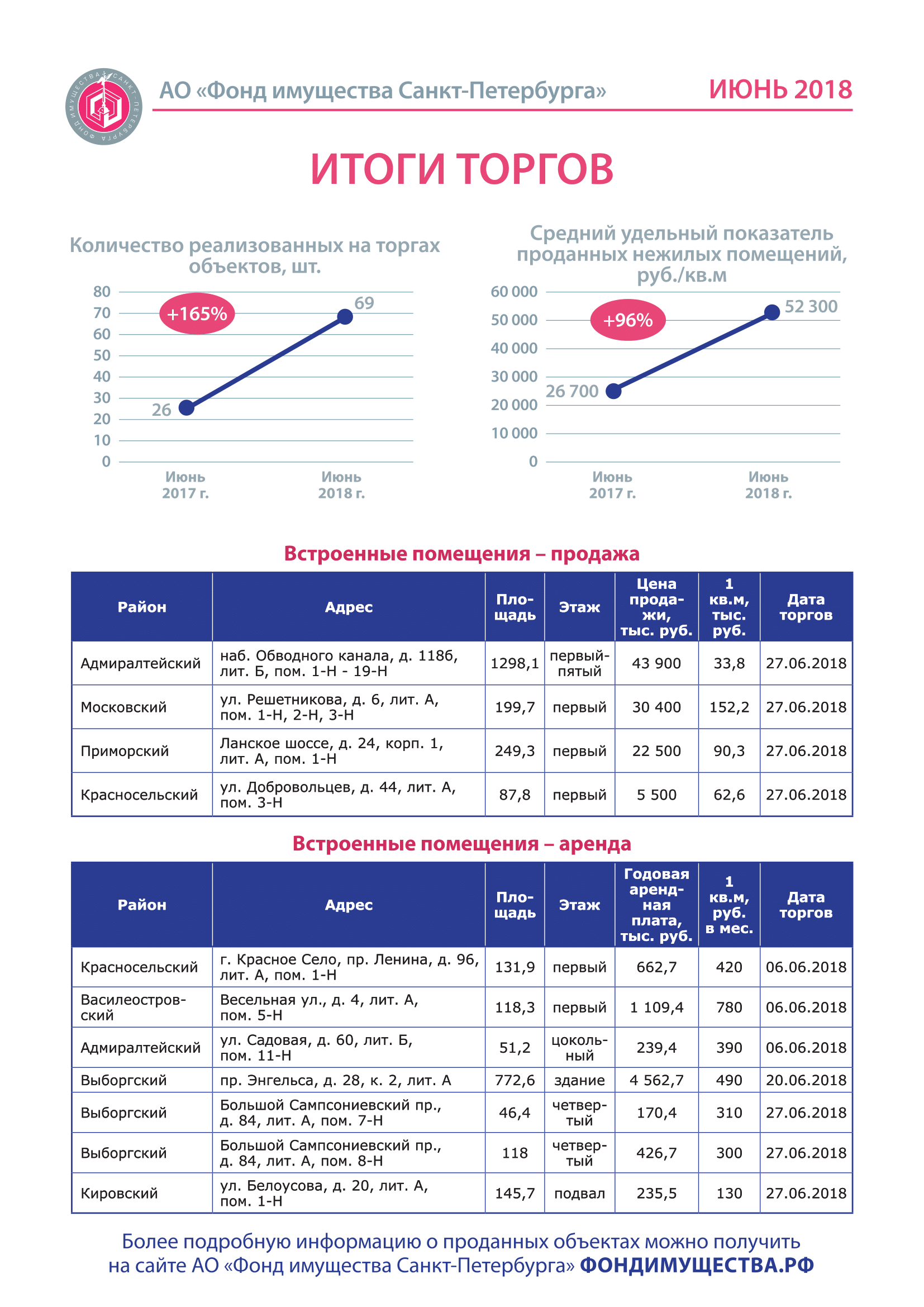 ФОНД ИМУЩЕСТВА САНКТ-ПЕТЕРБУРГА

АО «Фонд имущества Санкт-Петербурга» ИЮНЬ 2018

ИТОГИ ТОРГОВ

Количество реализованных на торгах объектов, шт.

80
70
60
50
40
30
20
10
0

+165%

26
69

Июнь 2017 г.
Июнь 2018 г.

Средний удельный показатель проданных нежилых помещений, руб./кв.м

60 000
50 000
40 000
30 000
20 000
10 000
0

+96%

26 700
52 300

Июнь 2017 г.
Июнь 2018 г.

Встроенные помещения – продажа

| Район | Адрес | Площадь | Этаж | Цена продажи, тыс. руб. | 1 кв.м, тыс. руб. | Дата торгов |
|---|---|---|---|---|---|---|
| Адмиралтейский | наб. Обводного канала, д. 118б, лит. Б, пом. 1-Н - 19-Н | 1298,1 | первый-пятый | 43 900 | 33,8 | 27.06.2018 |
| Московский | ул. Решетникова, д. 6, лит. А, пом. 1-Н, 2-Н, 3-Н | 199,7 | первый | 30 400 | 152,2 | 27.06.2018 |
| Приморский | Ланское шоссе, д. 24, корп. 1, лит. А, пом. 1-Н | 249,3 | первый | 22 500 | 90,3 | 27.06.2018 |
| Красносельский | ул. Добровольцев, д. 44, лит. А, пом. 3-Н | 87,8 | первый | 5 500 | 62,6 | 27.06.2018 |

Встроенные помещения – аренда

| Район | Адрес | Площадь | Этаж | Годовая арендная плата, тыс. руб. | 1 кв.м, руб. в мес. | Дата торгов |
|---|---|---|---|---|---|---|
| Красносельский | г. Красное Село, пр. Ленина, д. 96, лит. А, пом. 1-Н | 131,9 | первый | 662,7 | 420 | 06.06.2018 |
| Василеостровский | Весельная ул., д. 4, лит. А, пом. 5-Н | 118,3 | первый | 1 109,4 | 780 | 06.06.2018 |
| Адмиралтейский | ул. Садовая, д. 60, лит. Б, пом. 11-Н | 51,2 | цокольный | 239,4 | 390 | 06.06.2018 |
| Выборгский | пр. Энгельса, д. 28, к. 2, лит. А | 772,6 | здание | 4 562,7 | 490 | 20.06.2018 |
| Выборгский | Большой Сампсониевский пр., д. 84, лит. А, пом. 7-Н | 46,4 | четвертый | 170,4 | 310 | 27.06.2018 |
| Выборгский | Большой Сампсониевский пр., д. 84, лит. А, пом. 8-Н | 118 | четвертый | 426,7 | 300 | 27.06.2018 |
| Кировский | ул. Белоусова, д. 20, лит. А, пом. 1-Н | 145,7 | подвал | 235,5 | 130 | 27.06.2018 |

Более подробную информацию о проданных объектах можно получить на сайте АО «Фонд имущества Санкт-Петербурга» ФОНДИМУЩЕСТВА.РФ